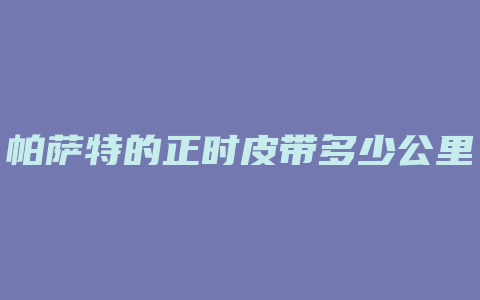 帕萨特的正时皮带多少公里